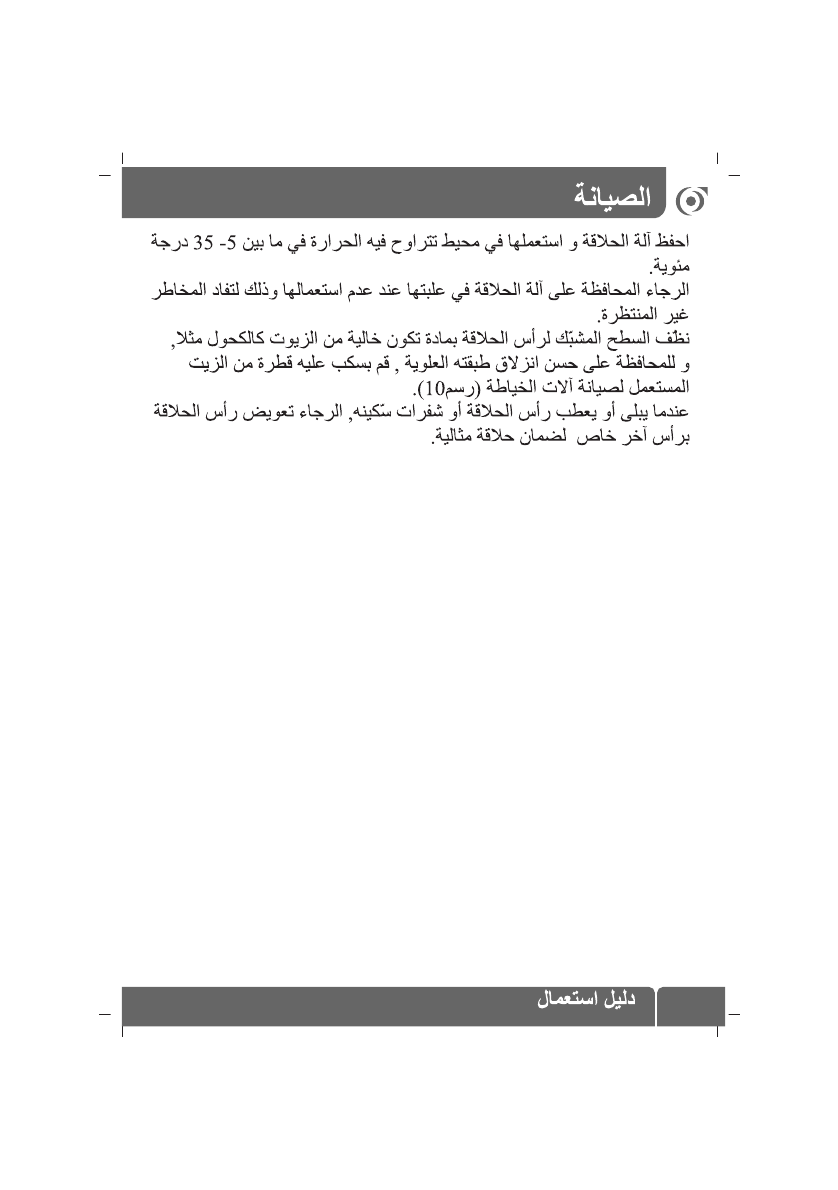 الصيانة

احفظ آلة الحلاقة و استعملها في محيط تتراوح فيه الحرارة في ما بين 5- 35 درجة مئوية.
الرجاء المحافظة على آلة الحلاقة في علبتها عند عدم استعمالها وذلك لتفاد المخاطر غير المنتظرة.
نظّف السطح المشبّك لرأس الحلاقة بمادة تكون خالية من الزيوت كالكحول مثلا, و للمحافظة على حسن انزلاق طبقته العلوية , قم بسكب عليه قطرة من الزيت المستعمل لصيانة آلات الخياطة (رسم10).
عندما يبلى أو يعطب رأس الحلاقة أو شفرات سكينه, الرجاء تعويض رأس الحلاقة برأس آخر خاص لضمان حلاقة مثالية.

دليل استعمال